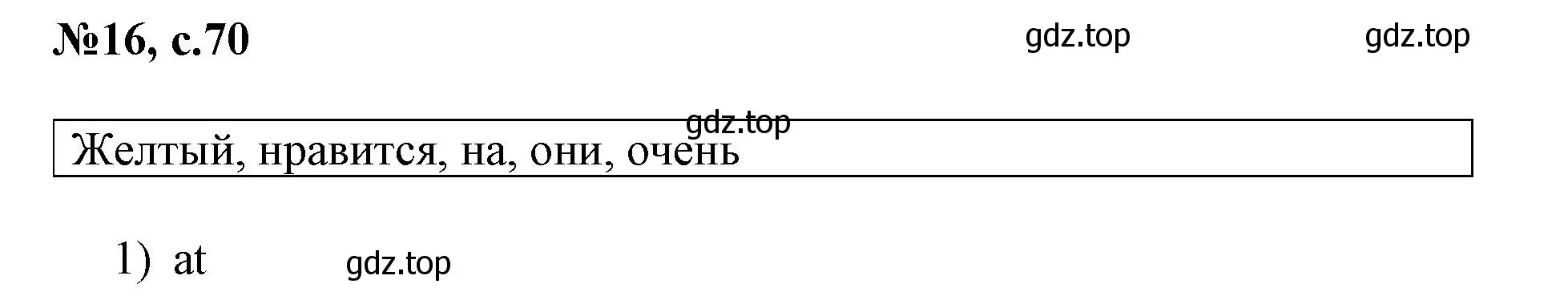 №16, с.70

gdz.top gdz.top

gdz.top

Желтый, нравится, на, они, очень

1) at

gdz.top